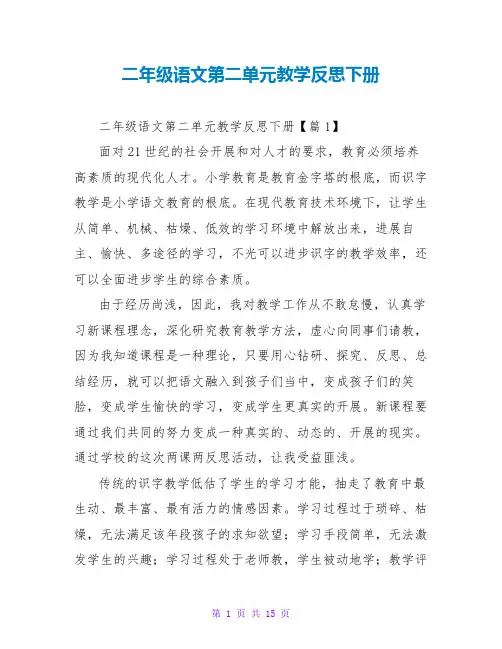 二年级语文第二单元教学反思下册

二年级语文第二单元教学反思下册【篇1】

面对21世纪的社会开展和对人才的要求，教育必须培养高素质的现代化人才。小学教育是教育金字塔的根底，而识字教学是小学语文教育的根底。在现代教育技术环境下，让学生从简单、机械、枯燥、低效的学习环境中解放出来，进展自主、愉快、多途径的学习，不光可以进步识字的教学效率，还可以全面进步学生的综合素质。

由于经历尚浅，因此，我对教学工作从不敢怠慢，认真学习新课程理念，深化研究教育教学方法，虚心向同事们请教，因为我知道课程是一种理论，只要用心钻研、探究、反思、总结经历，就可以把语文融入到孩子们当中，变成孩子们的笑脸，变成学生愉快的学习，变成学生更真实的开展。新课程要通过我们共同的努力变成一种真实的、动态的、开展的现实。通过学校的这次两课两反思活动，让我受益匪浅。

传统的识字教学低估了学生的学习才能，抽走了教育中最生动、最丰富、最有活力的情感因素。学习过程过于琐碎、枯燥，无法满足该年段孩子的求知欲望；学习手段简单，无法激发学生的兴趣；学习过程处于老师教，学生被动地学；教学评

第 1 页 共 15 页